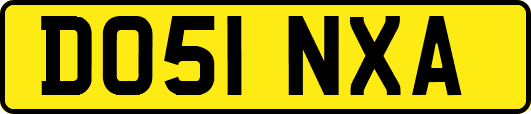 DO51 NXA